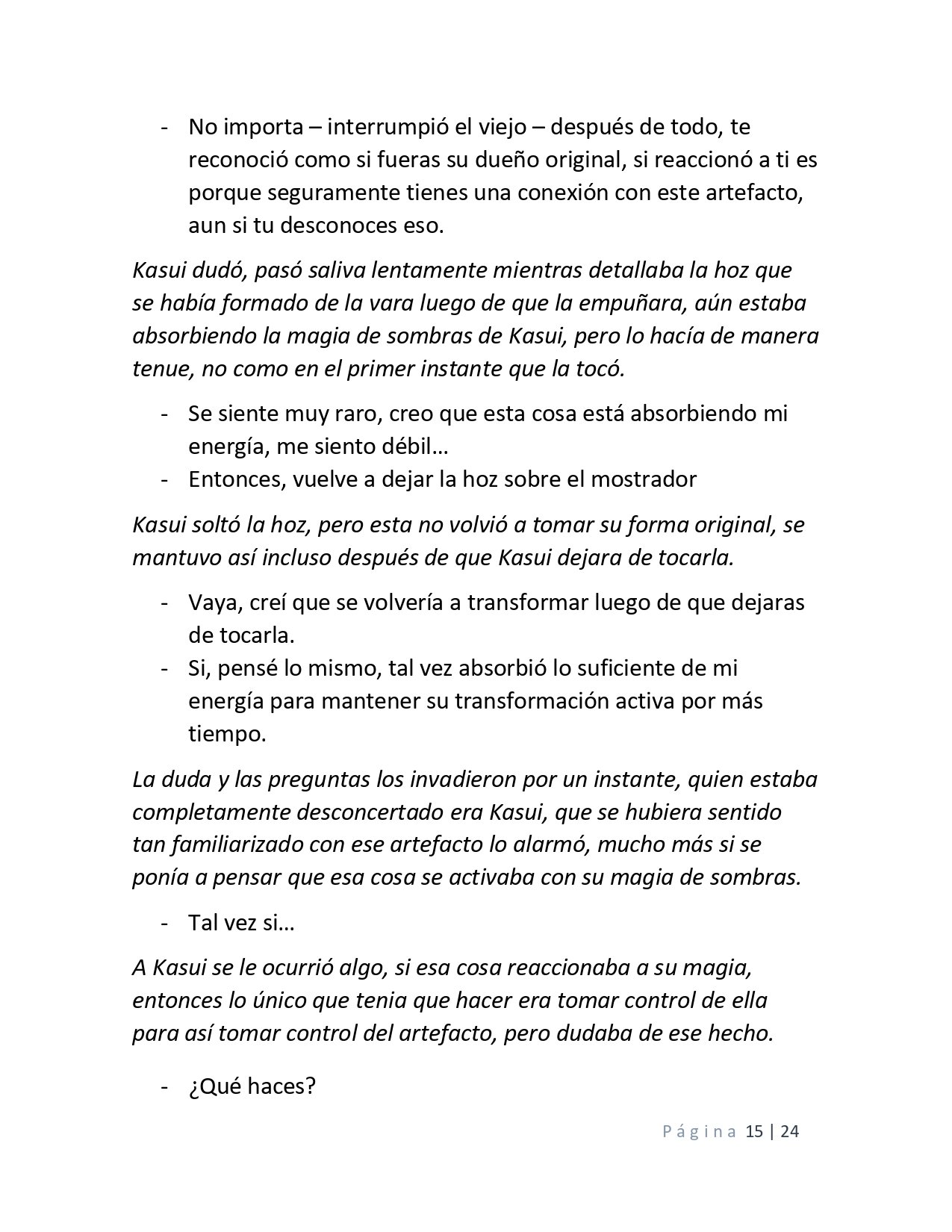 - No importa – interrumpió el viejo – después de todo, te reconoció como si fueras su dueño original, si reaccionó a ti es porque seguramente tienes una conexión con este artefacto, aun si tu desconoces eso.

Kasui dudó, pasó saliva lentamente mientras detallaba la hoz que se había formado de la vara luego de que la empuñara, aún estaba absorbiendo la magia de sombras de Kasui, pero lo hacía de manera tenue, no como en el primer instante que la tocó.

- Se siente muy raro, creo que esta cosa está absorbiendo mi energía, me siento débil…
- Entonces, vuelve a dejar la hoz sobre el mostrador

Kasui soltó la hoz, pero esta no volvió a tomar su forma original, se mantuvo así incluso después de que Kasui dejara de tocarla.

- Vaya, creí que se volvería a transformar luego de que dejaras de tocarla.
- Si, pensé lo mismo, tal vez absorbió lo suficiente de mi energía para mantener su transformación activa por más tiempo.

La duda y las preguntas los invadieron por un instante, quien estaba completamente desconcertado era Kasui, que se hubiera sentido tan familiarizado con ese artefacto lo alarmó, mucho más si se ponía a pensar que esa cosa se activaba con su magia de sombras.

- Tal vez si…

A Kasui se le ocurrió algo, si esa cosa reaccionaba a su magia, entonces lo único que tenia que hacer era tomar control de ella para así tomar control del artefacto, pero dudaba de ese hecho.

- ¿Qué haces?

Página 15 | 24